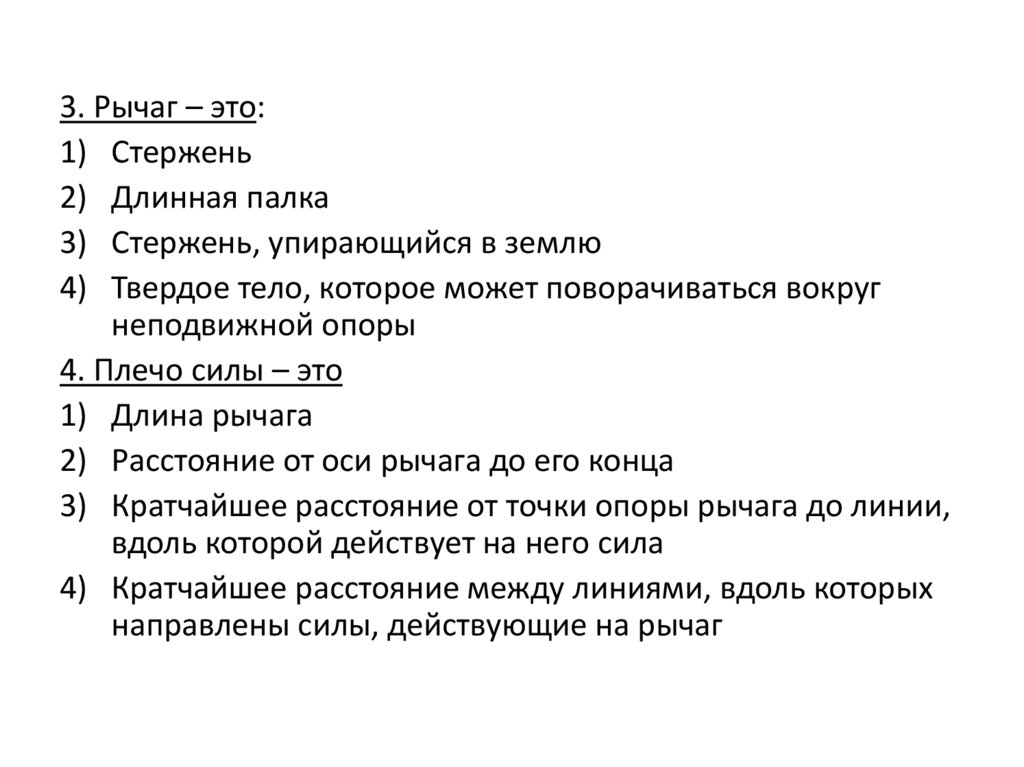 3. Рычаг – это:
1) Стержень
2) Длинная палка
3) Стержень, упирающийся в землю
4) Твердое тело, которое может поворачиваться вокруг неподвижной опоры

4. Плечо силы – это
1) Длина рычага
2) Расстояние от оси рычага до его конца
3) Кратчайшее расстояние от точки опоры рычага до линии, вдоль которой действует на него сила
4) Кратчайшее расстояние между линиями, вдоль которых направлены силы, действующие на рычаг